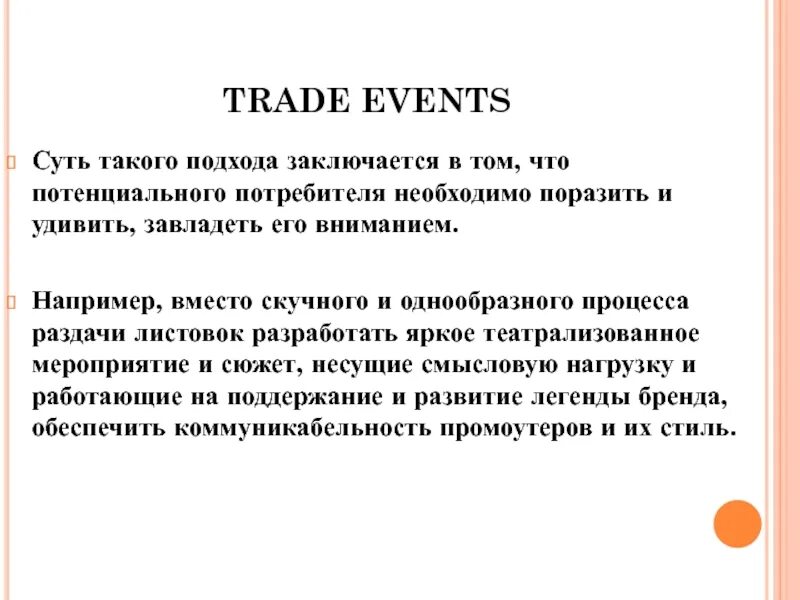 TRADE EVENTS

Суть такого подхода заключается в том, что потенциального потребителя необходимо поразить и удивить, завладеть его вниманием.

Например, вместо скучного и однообразного процесса раздачи листовок разработать яркое театрализованное мероприятие и сюжет, несущие смысловую нагрузку и работающие на поддержание и развитие легенды бренда, обеспечить коммуникабельность промоутеров и их стиль.